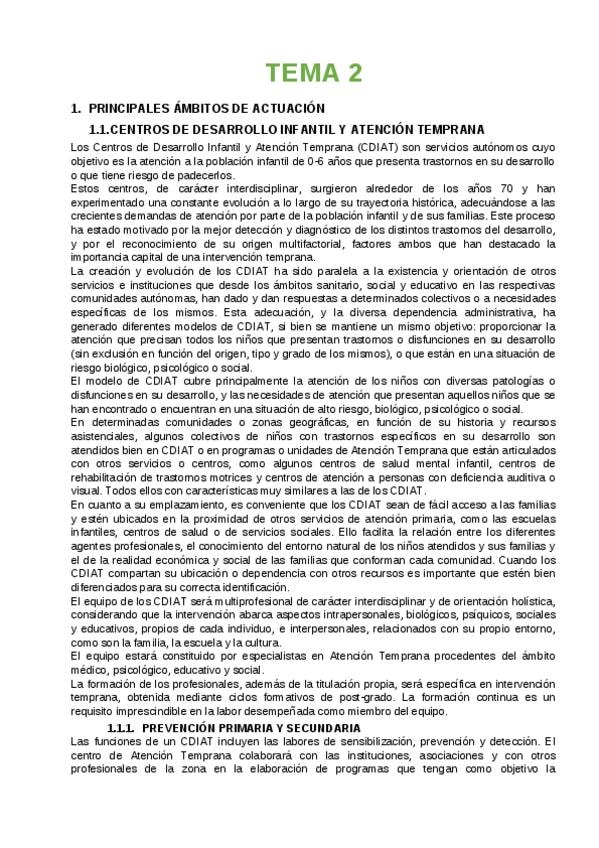 TEMA 2

1. PRINCIPALES ÁMBITOS DE ACTUACIÓN

1.1. CENTROS DE DESARROLLO INFANTIL Y ATENCIÓN TEMPRANA

Los Centros de Desarrollo Infantil y Atención Temprana (CDIAT) son servicios autónomos cuyo objetivo es la atención a la población infantil de 0-6 años que presenta trastornos en su desarrollo o que tiene riesgo de padecerlos.

Estos centros, de carácter interdisciplinar, surgieron alrededor de los años 70 y han experimentado una constante evolución a lo largo de su trayectoria histórica, adecuándose a las crecientes demandas de atención por parte de la población infantil y de sus familias. Este proceso ha estado motivado por la mejor detección y diagnóstico de los distintos trastornos del desarrollo, y por el reconocimiento de su origen multifactorial, factores ambos que han destacado la importancia capital de una intervención temprana.

La creación y evolución de los CDIAT ha sido paralela a la existencia y orientación de otros servicios e instituciones que desde los ámbitos sanitario, social y educativo en las respectivas comunidades autónomas, han dado y dan respuestas a determinados colectivos o a necesidades específicas de los mismos. Esta adecuación, y la diversa dependencia administrativa, ha generado diferentes modelos de CDIAT, si bien se mantiene un mismo objetivo: proporcionar la atención que precisan todos los niños que presentan trastornos o disfunciones en su desarrollo (sin exclusión en función del origen, tipo y grado de los mismos), o que están en una situación de riesgo biológico, psicológico o social.

El modelo de CDIAT cubre principalmente la atención de los niños con diversas patologías o disfunciones en su desarrollo, y las necesidades de atención que presentan aquellos niños que se han encontrado o encuentran en una situación de alto riesgo, biológico, psicológico o social.

En determinadas comunidades o zonas geográficas, en función de su historia y recursos asistenciales, algunos colectivos de niños con trastornos específicos en su desarrollo son atendidos bien en CDIAT o en programas o unidades de Atención Temprana que están articulados con otros servicios o centros, como algunos centros de salud mental infantil, centros de rehabilitación de trastornos motrices y centros de atención a personas con deficiencia auditiva o visual. Todos ellos con características muy similares a las de los CDIAT.

En cuanto a su emplazamiento, es conveniente que los CDIAT sean de fácil acceso a las familias y estén ubicados en la proximidad de otros servicios de atención primaria, como las escuelas infantiles, centros de salud o de servicios sociales. Ello facilita la relación entre los diferentes agentes profesionales, el conocimiento del entorno natural de los niños atendidos y sus familias y el de la realidad económica y social de las familias que conforman cada comunidad. Cuando los CDIAT compartan su ubicación o dependencia con otros recursos es importante que estén bien diferenciados para su correcta identificación.

El equipo de los CDIAT será multiprofesional de carácter interdisciplinar y de orientación holística, considerando que la intervención abarca aspectos intrapersonales, biológicos, psíquicos, sociales y educativos, propios de cada individuo, e interpersonales, relacionados con su propio entorno, como son la familia, la escuela y la cultura.

El equipo estará constituido por especialistas en Atención Temprana procedentes del ámbito médico, psicológico, educativo y social.

La formación de los profesionales, además de la titulación propia, será específica en intervención temprana, obtenida mediante ciclos formativos de post-grado. La formación continua es un requisito imprescindible en la labor desempeñada como miembro del equipo.

1.1.1. PREVENCIÓN PRIMARIA Y SECUNDARIA

Las funciones de un CDIAT incluyen las labores de sensibilización, prevención y detección. El centro de Atención Temprana colaborará con las instituciones, asociaciones y con otros profesionales de la zona en la elaboración de programas que tengan como objetivo la